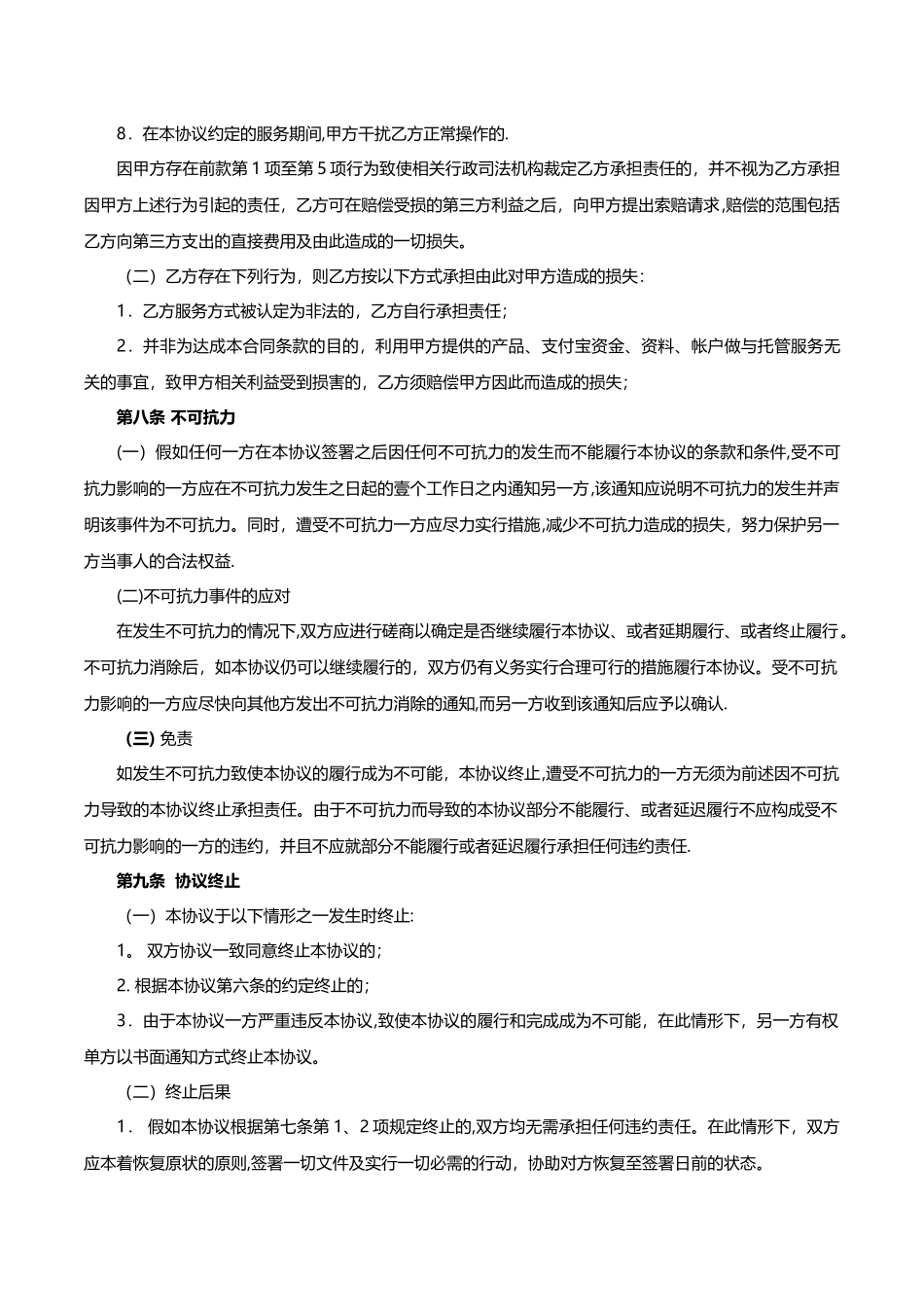 8．在本协议约定的服务期间,甲方干扰乙方正常操作的.

因甲方存在前款第 1 项至第 5 项行为致使相关行政司法机构裁定乙方承担责任的，并不视为乙方承担因甲方上述行为引起的责任，乙方可在赔偿受损的第三方利益之后，向甲方提出索赔请求，赔偿的范围包括乙方向第三方支出的直接费用及由此造成的一切损失。

（二）乙方存在下列行为，则乙方按以下方式承担由此对甲方造成的损失：

1．乙方服务方式被认定为非法的，乙方自行承担责任；

2．并非为达成本合同条款的目的，利用甲方提供的产品、支付宝资金、资料、帐户做与托管服务无关的事宜，致甲方相关利益受到损害的，乙方须赔偿甲方因此而造成的损失；

第八条 不可抗力

(一）假如任何一方在本协议签署之后因任何不可抗力的发生而不能履行本协议的条款和条件,受不可抗力影响的一方应在不可抗力发生之日起的壹个工作日之内通知另一方,该通知应说明不可抗力的发生并声明该事件为不可抗力。同时，遭受不可抗力一方应尽力实行措施,减少不可抗力造成的损失，努力保护另一方当事人的合法权益.

(二)不可抗力事件的应对

在发生不可抗力的情况下,双方应进行磋商以确定是否继续履行本协议、或者延期履行、或者终止履行。不可抗力消除后，如本协议仍可以继续履行的，双方仍有义务实行合理可行的措施履行本协议。受不可抗力影响的一方应尽快向其他方发出不可抗力消除的通知,而另一方收到该通知后应予以确认.

（三) 免责

如发生不可抗力致使本协议的履行成为不可能，本协议终止,遭受不可抗力的一方无须为前述因不可抗力导致的本协议终止承担责任。由于不可抗力而导致的本协议部分不能履行、或者延迟履行不应构成受不可抗力影响的一方的违约，并且不应就部分不能履行或者延迟履行承担任何违约责任.

第九条 协议终止

（一）本协议于以下情形之一发生时终止:

1。 双方协议一致同意终止本协议的；

2. 根据本协议第六条的约定终止的；

3．由于本协议一方严重违反本协议,致使本协议的履行和完成成为不可能，在此情形下，另一方有权单方以书面通知方式终止本协议。

（二）终止后果

1． 假如本协议根据第七条第 1、2 项规定终止的,双方均无需承担任何违约责任。在此情形下，双方应本着恢复原状的原则,签署一切文件及实行一切必需的行动，协助对方恢复至签署日前的状态。